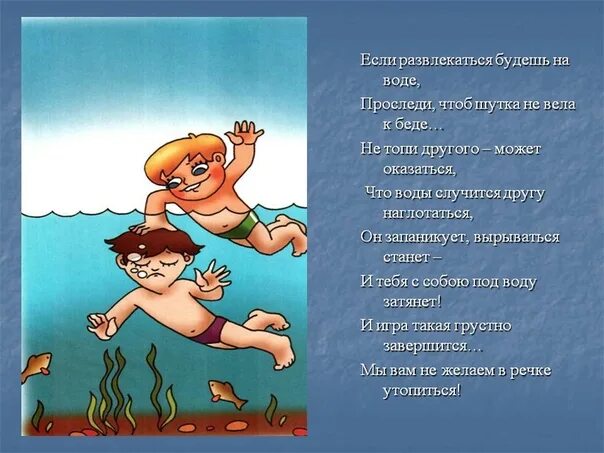 Если развлекаться будешь на воде,

Проследи, чтоб шутка не вела к беде…

Не топи другого – может оказаться,

Что воды случится другу наглотаться,

Он запаникует, вырываться станет –

И тебя с собою под воду затянет!

И игра такая грустно завершится…

Мы вам не желаем в речке утопиться!